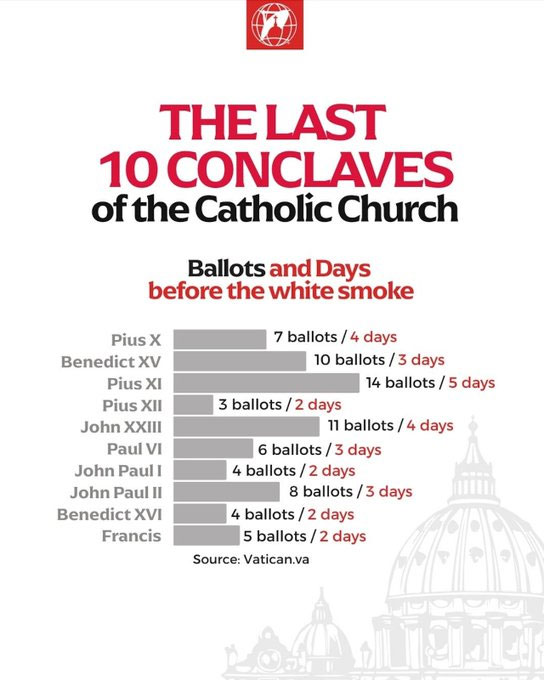 THE LAST 10 CONCLAVES of the Catholic Church

Ballots and Days before the white smoke

Pius X 7 ballots / 4 days
Benedict XV 10 ballots / 3 days
Pius XI 14 ballots / 5 days
Pius XII 3 ballots / 2 days
John XXIII 11 ballots / 4 days
Paul VI 6 ballots / 3 days
John Paul I 4 ballots / 2 days
John Paul II 8 ballots / 3 days
Benedict XVI 4 ballots / 2 days
Francis 5 ballots / 2 days

Source: Vatican.va